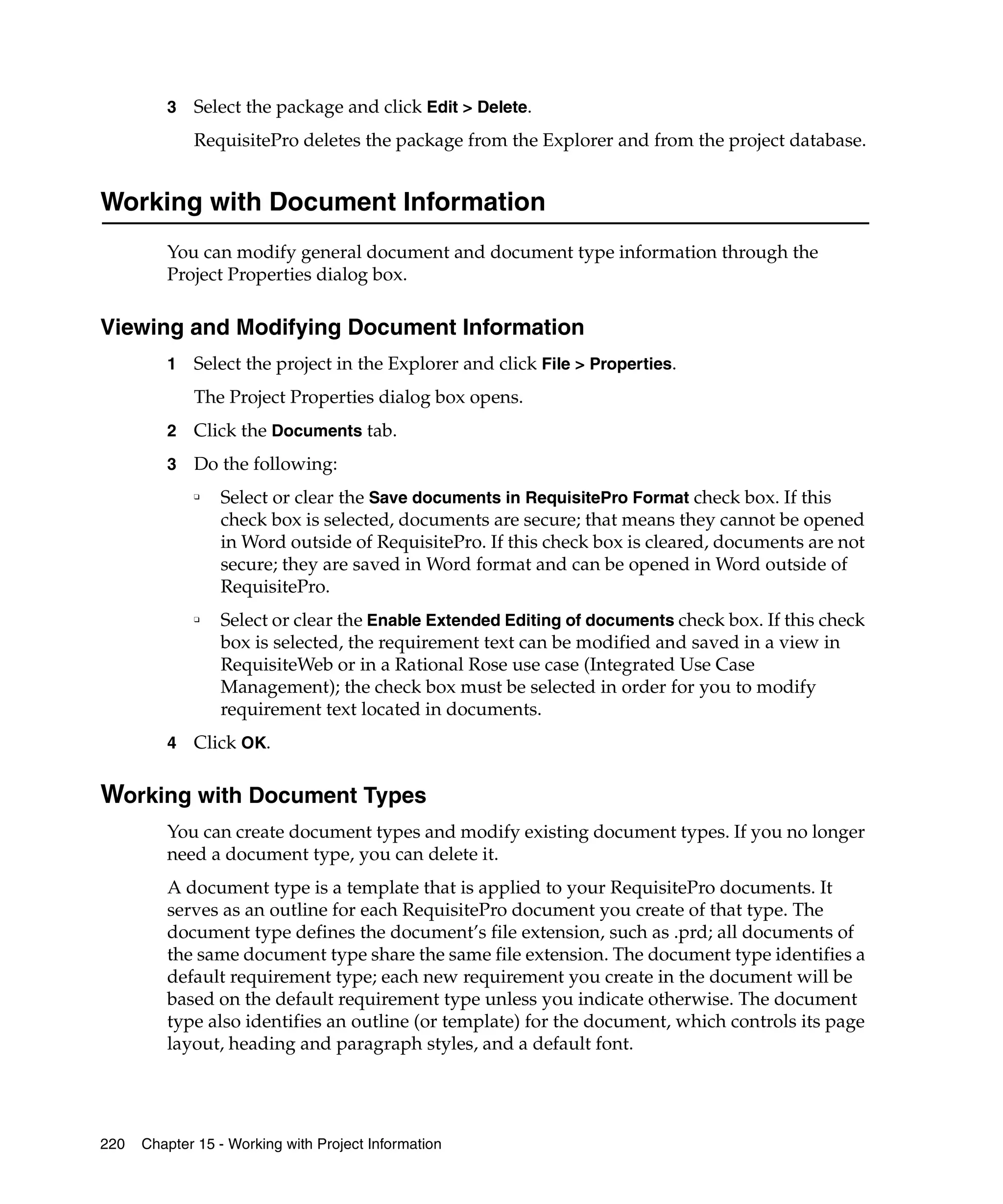 3 Select the package and click Edit > Delete.

RequisitePro deletes the package from the Explorer and from the project database.

Working with Document Information

You can modify general document and document type information through the Project Properties dialog box.

Viewing and Modifying Document Information

1 Select the project in the Explorer and click File > Properties.

The Project Properties dialog box opens.

2 Click the Documents tab.

3 Do the following:

▫ Select or clear the Save documents in RequisitePro Format check box. If this check box is selected, documents are secure; that means they cannot be opened in Word outside of RequisitePro. If this check box is cleared, documents are not secure; they are saved in Word format and can be opened in Word outside of RequisitePro.

▫ Select or clear the Enable Extended Editing of documents check box. If this check box is selected, the requirement text can be modified and saved in a view in RequisiteWeb or in a Rational Rose use case (Integrated Use Case Management); the check box must be selected in order for you to modify requirement text located in documents.

4 Click OK.

Working with Document Types

You can create document types and modify existing document types. If you no longer need a document type, you can delete it.

A document type is a template that is applied to your RequisitePro documents. It serves as an outline for each RequisitePro document you create of that type. The document type defines the document's file extension, such as .prd; all documents of the same document type share the same file extension. The document type identifies a default requirement type; each new requirement you create in the document will be based on the default requirement type unless you indicate otherwise. The document type also identifies an outline (or template) for the document, which controls its page layout, heading and paragraph styles, and a default font.

220 Chapter 15 - Working with Project Information